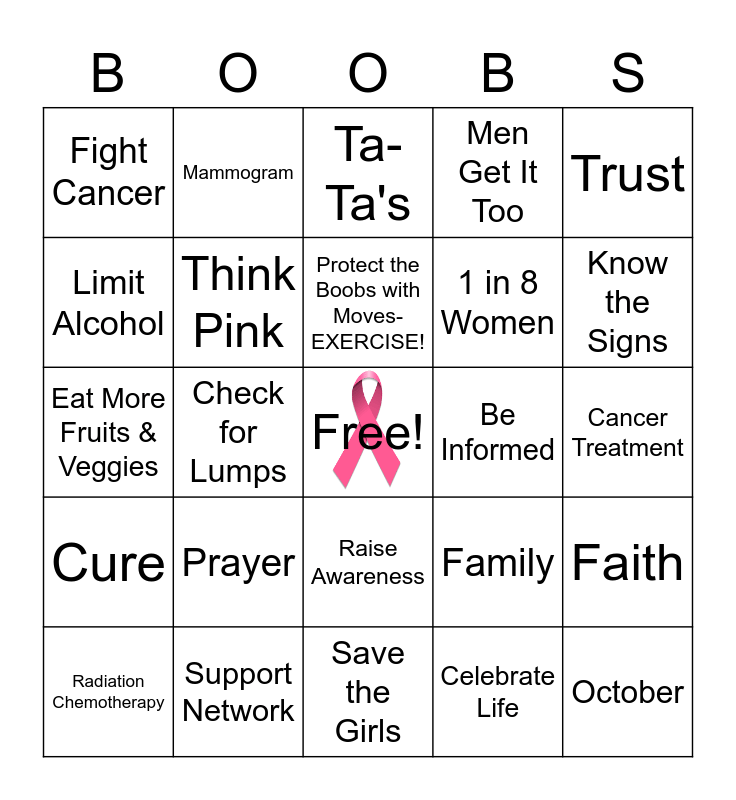 | B | O | O | B | S |
|---|---|---|---|---|
| Fight Cancer | Mammogram | Ta-Ta's | Men Get It Too | Trust |
| Limit Alcohol | Think Pink | Protect the Boobs with Moves-EXERCISE! | 1 in 8 Women | Know the Signs |
| Eat More Fruits & Veggies | Check for Lumps | Free! | Be Informed | Cancer Treatment |
| Cure | Prayer | Raise Awareness | Family | Faith |
| Radiation Chemotherapy | Support Network | Save the Girls | Celebrate Life | October |